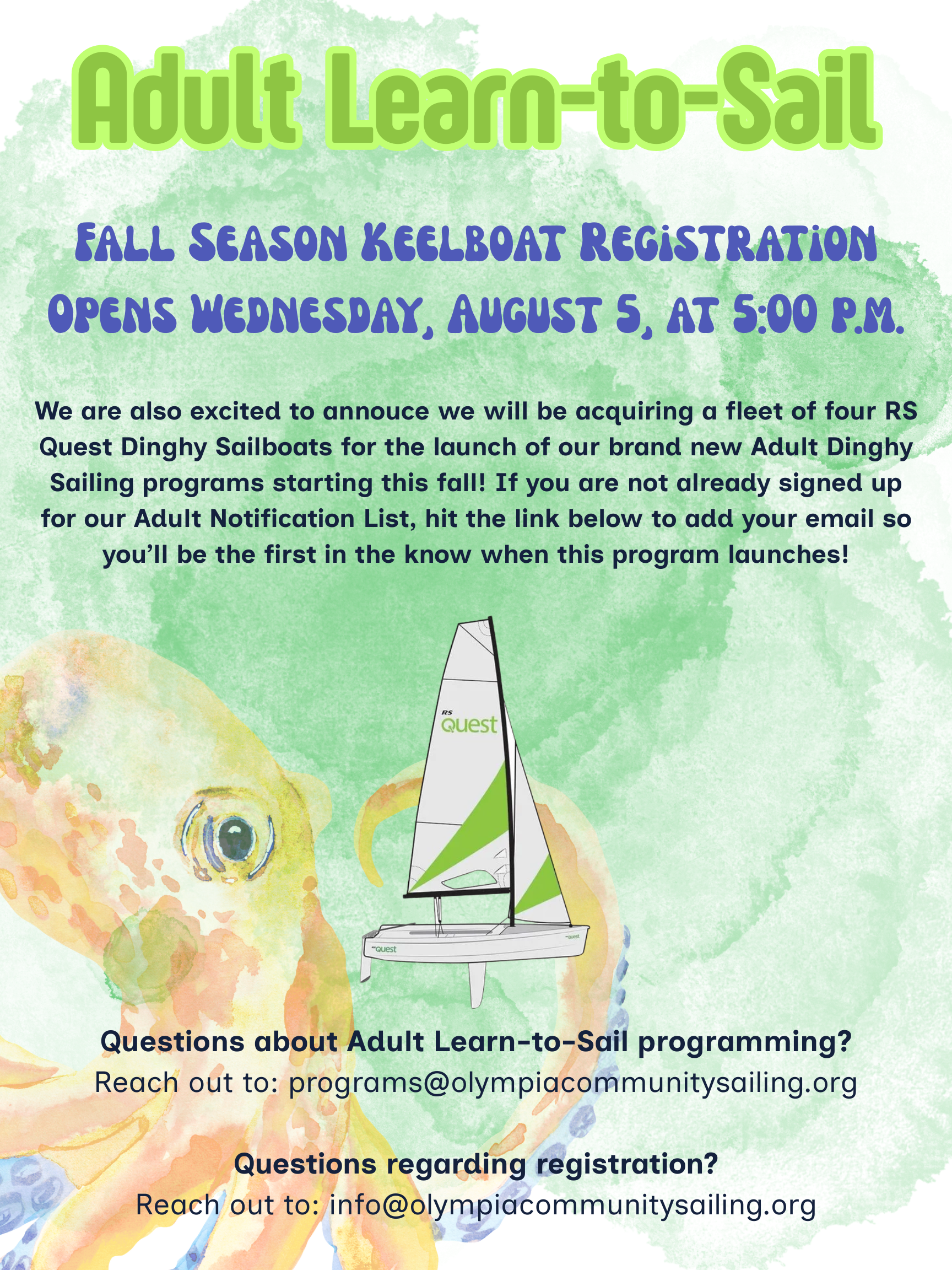 Adult Learn-to-Sail

FALL SEASON KEELBOAT REGISTRATION OPENS WEDNESDAY, AUGUST 5, AT 5:00 P.M.

We are also excited to annouce we will be acquiring a fleet of four RS Quest Dinghy Sailboats for the launch of our brand new Adult Dinghy Sailing programs starting this fall! If you are not already signed up for our Adult Notification List, hit the link below to add your email so you'll be the first in the know when this program launches!

RS
Quest

Quest

Questions about Adult Learn-to-Sail programming?
Reach out to: programs@olympiacommunitysailing.org

Questions regarding registration?
Reach out to: info@olympiacommunitysailing.org